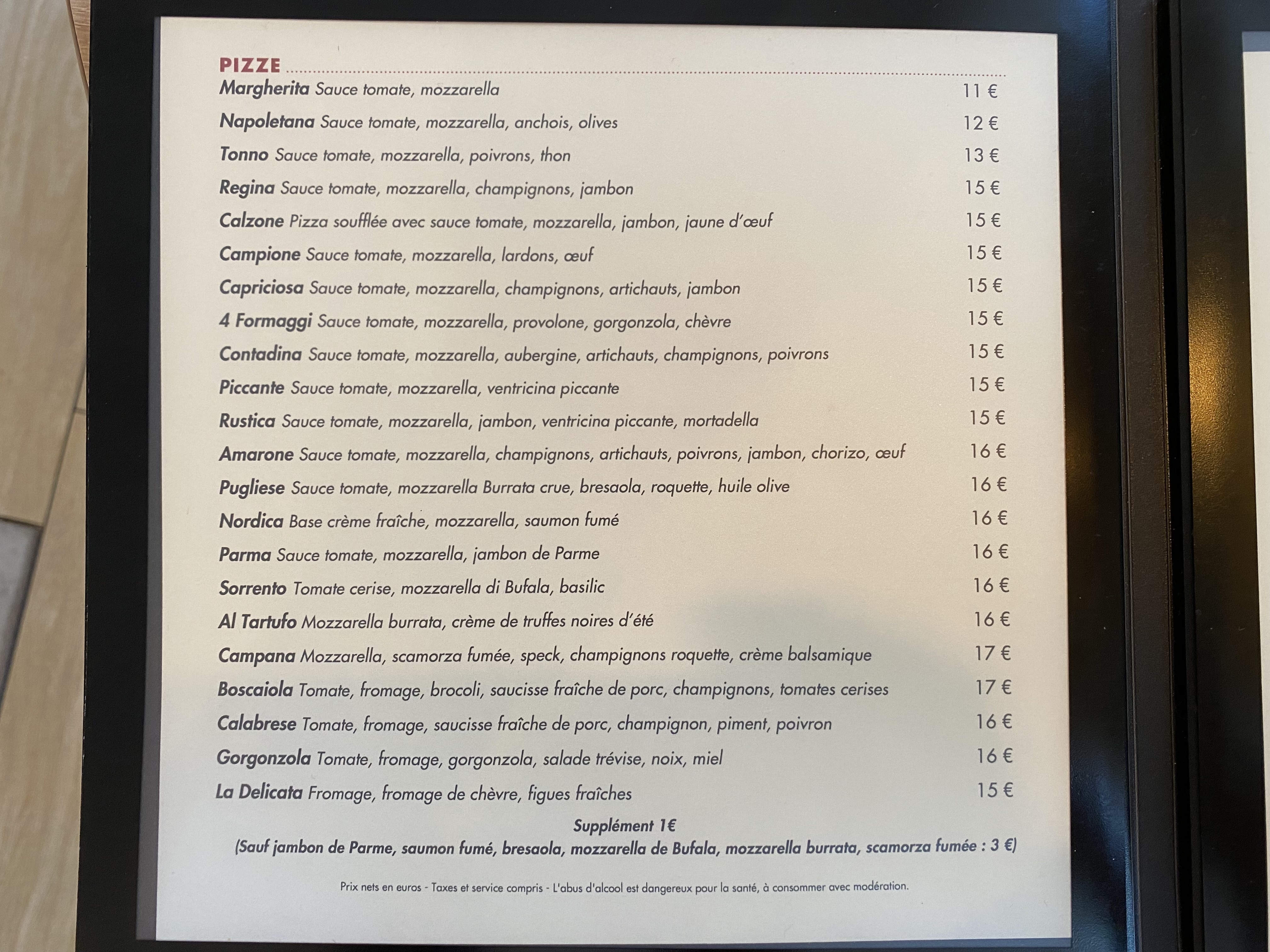 PIZZE

Margherita Sauce tomate, mozzarella 11 €

Napoletana Sauce tomate, mozzarella, anchois, olives 12 €

Tonno Sauce tomate, mozzarella, poivrons, thon 13 €

Regina Sauce tomate, mozzarella, champignons, jambon 15 €

Calzone Pizza soufflée avec sauce tomate, mozzarella, jambon, jaune d'œuf 15 €

Campione Sauce tomate, mozzarella, lardons, œuf 15 €

Capriciosa Sauce tomate, mozzarella, champignons, artichauts, jambon 15 €

4 Formaggi Sauce tomate, mozzarella, provolone, gorgonzola, chèvre 15 €

Contadina Sauce tomate, mozzarella, aubergine, artichauts, champignons, poivrons 15 €

Piccante Sauce tomate, mozzarella, ventricina piccante 15 €

Rustica Sauce tomate, mozzarella, jambon, ventricina piccante, mortadella 15 €

Amarone Sauce tomate, mozzarella, champignons, artichauts, poivrons, jambon, chorizo, œuf 16 €

Pugliese Sauce tomate, mozzarella Burrata crue, bresaola, roquette, huile olive 16 €

Nordica Base crème fraîche, mozzarella, saumon fumé 16 €

Parma Sauce tomate, mozzarella, jambon de Parme 16 €

Sorrento Tomate cerise, mozzarella di Bufala, basilic 16 €

Al Tartufo Mozzarella burrata, crème de truffes noires d'été 16 €

Campana Mozzarella, scamorza fumée, speck, champignons roquette, crème balsamique 17 €

Boscaiola Tomate, fromage, brocoli, saucisse fraîche de porc, champignons, tomates cerises 17 €

Calabrese Tomate, fromage, saucisse fraîche de porc, champignon, piment, poivron 16 €

Gorgonzola Tomate, fromage, gorgonzola, salade trévise, noix, miel 16 €

La Delicata Fromage, fromage de chèvre, figues fraîches 15 €

Supplément 1€
(Sauf jambon de Parme, saumon fumé, bresaola, mozzarella de Bufala, mozzarella burrata, scamorza fumée : 3 €)

Prix nets en euros - Taxes et service compris - L'abus d'alcool est dangereux pour la santé, à consommer avec modération.